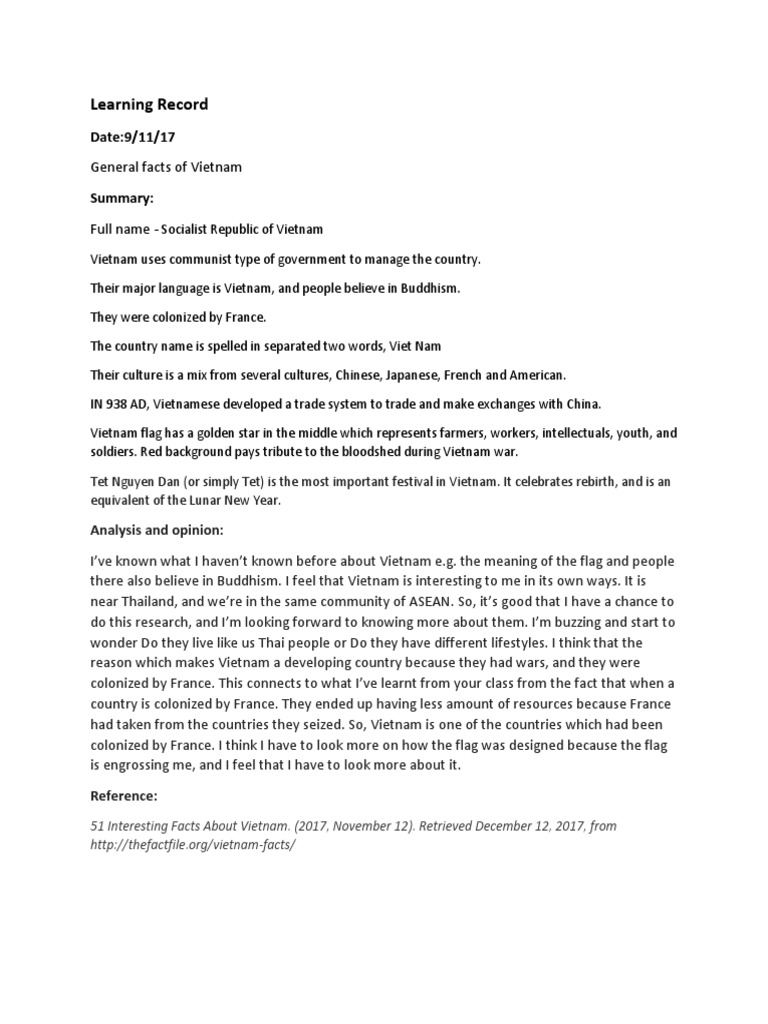 Learning Record

Date:9/11/17

General facts of Vietnam

Summary:

Full name - Socialist Republic of Vietnam

Vietnam uses communist type of government to manage the country.

Their major language is Vietnam, and people believe in Buddhism.

They were colonized by France.

The country name is spelled in separated two words, Viet Nam

Their culture is a mix from several cultures, Chinese, Japanese, French and American.

IN 938 AD, Vietnamese developed a trade system to trade and make exchanges with China.

Vietnam flag has a golden star in the middle which represents farmers, workers, intellectuals, youth, and soldiers. Red background pays tribute to the bloodshed during Vietnam war.

Tet Nguyen Dan (or simply Tet) is the most important festival in Vietnam. It celebrates rebirth, and is an equivalent of the Lunar New Year.

Analysis and opinion:

I've known what I haven't known before about Vietnam e.g. the meaning of the flag and people there also believe in Buddhism. I feel that Vietnam is interesting to me in its own ways. It is near Thailand, and we're in the same community of ASEAN. So, it's good that I have a chance to do this research, and I'm looking forward to knowing more about them. I'm buzzing and start to wonder Do they live like us Thai people or Do they have different lifestyles. I think that the reason which makes Vietnam a developing country because they had wars, and they were colonized by France. This connects to what I've learnt from your class from the fact that when a country is colonized by France. They ended up having less amount of resources because France had taken from the countries they seized. So, Vietnam is one of the countries which had been colonized by France. I think I have to look more on how the flag was designed because the flag is engrossing me, and I feel that I have to look more about it.

Reference:

51 Interesting Facts About Vietnam. (2017, November 12). Retrieved December 12, 2017, from http://thefactfile.org/vietnam-facts/